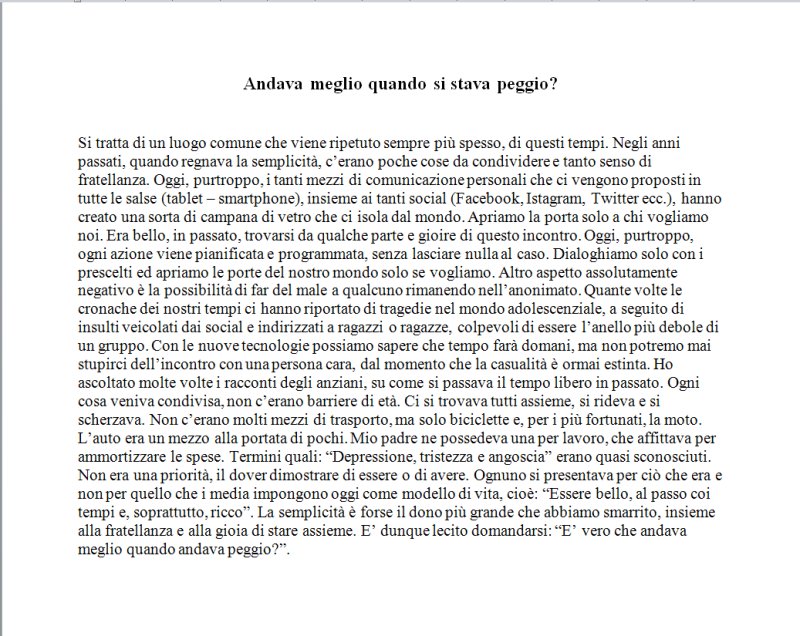 Andava meglio quando si stava peggio?

Si tratta di un luogo comune che viene ripetuto sempre più spesso, di questi tempi. Negli anni passati, quando regnava la semplicità, c'erano poche cose da condividere e tanto senso di fratellanza. Oggi, purtroppo, i tanti mezzi di comunicazione personali che ci vengono proposti in tutte le salse (tablet – smartphone), insieme ai tanti social (Facebook, Istagram, Twitter ecc.), hanno creato una sorta di campana di vetro che ci isola dal mondo. Apriamo la porta solo a chi vogliamo noi. Era bello, in passato, trovarsi da qualche parte e gioire di questo incontro. Oggi, purtroppo, ogni azione viene pianificata e programmata, senza lasciare nulla al caso. Dialoghiamo solo con i prescelti ed apriamo le porte del nostro mondo solo se vogliamo. Altro aspetto assolutamente negativo è la possibilità di far del male a qualcuno rimanendo nell'anonimato. Quante volte le cronache dei nostri tempi ci hanno riportato di tragedie nel mondo adolescenziale, a seguito di insulti veicolati dai social e indirizzati a ragazzi o ragazze, colpevoli di essere l'anello più debole di un gruppo. Con le nuove tecnologie possiamo sapere che tempo farà domani, ma non potremo mai stupirci dell'incontro con una persona cara, dal momento che la casualità è ormai estinta. Ho ascoltato molte volte i racconti degli anziani, su come si passava il tempo libero in passato. Ogni cosa veniva condivisa, non c'erano barriere di età. Ci si trovava tutti assieme, si rideva e si scherzava. Non c'erano molti mezzi di trasporto, ma solo biciclette e, per i più fortunati, la moto. L'auto era un mezzo alla portata di pochi. Mio padre ne possedeva una per lavoro, che affittava per ammortizzare le spese. Termini quali: "Depressione, tristezza e angoscia" erano quasi sconosciuti. Non era una priorità, il dover dimostrare di essere o di avere. Ognuno si presentava per ciò che era e non per quello che i media impongono oggi come modello di vita, cioè: "Essere bello, al passo coi tempi e, soprattutto, ricco". La semplicità è forse il dono più grande che abbiamo smarrito, insieme alla fratellanza e alla gioia di stare assieme. E' dunque lecito domandarsi: "E' vero che andava meglio quando andava peggio?".